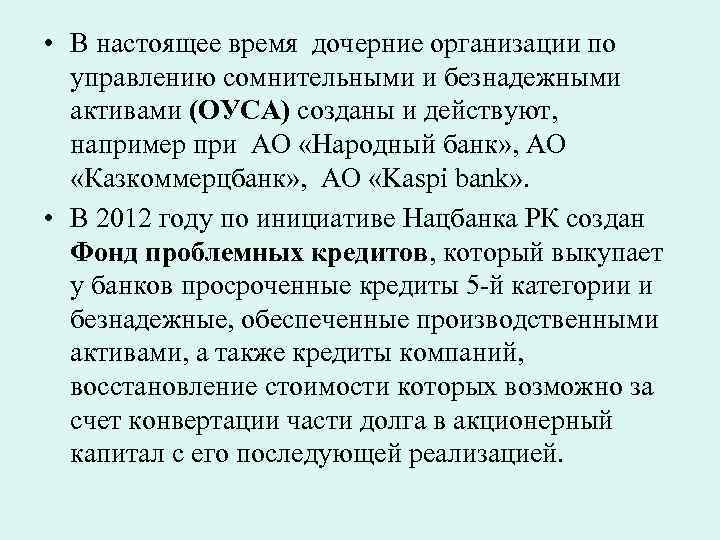 • В настоящее время дочерние организации по управлению сомнительными и безнадежными активами (ОУСА) созданы и действуют, например при АО «Народный банк», АО «Казкоммерцбанк», АО «Kaspi bank».

• В 2012 году по инициативе Нацбанка РК создан Фонд проблемных кредитов, который выкупает у банков просроченные кредиты 5-й категории и безнадежные, обеспеченные производственными активами, а также кредиты компаний, восстановление стоимости которых возможно за счет конвертации части долга в акционерный капитал с его последующей реализацией.